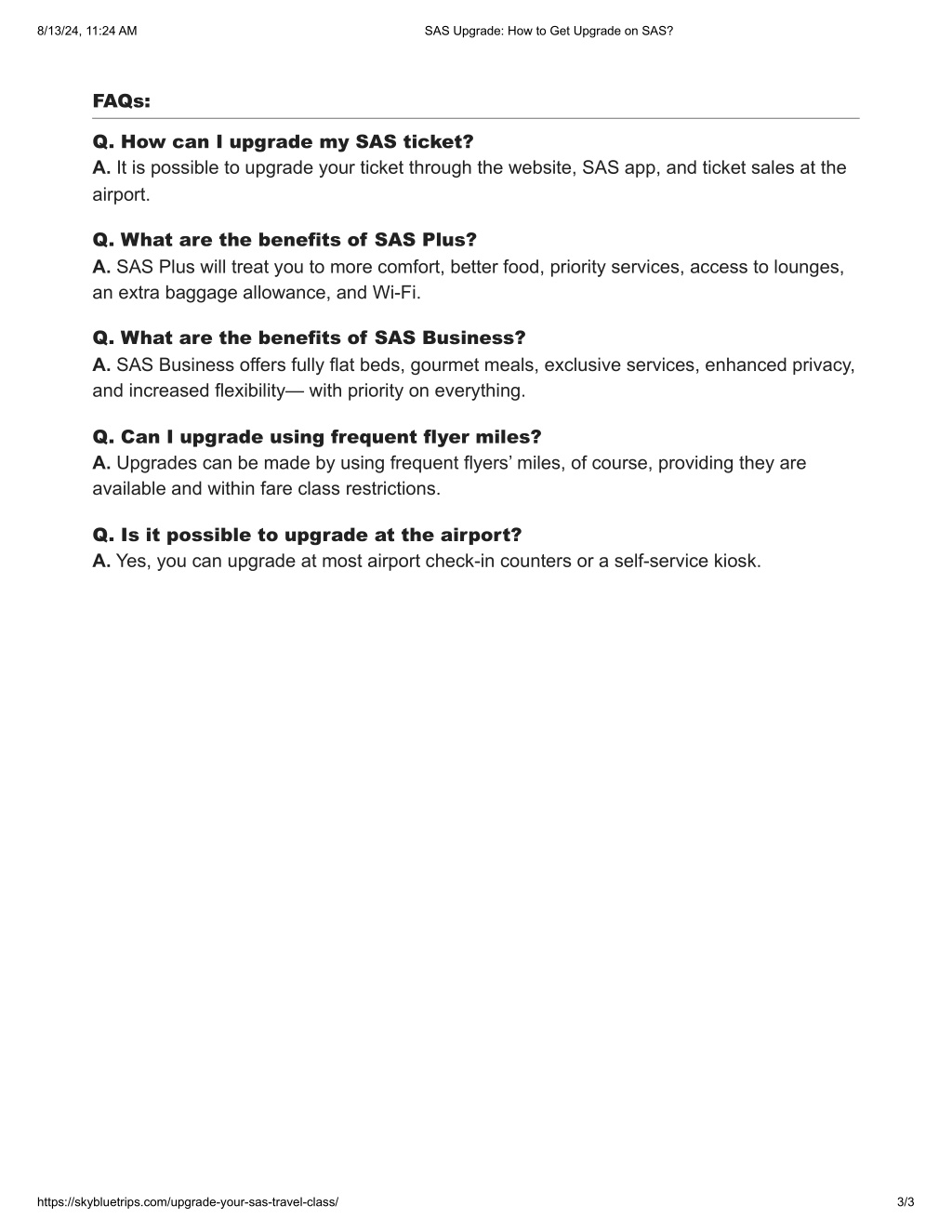 8/13/24, 11:24 AM SAS Upgrade: How to Get Upgrade on SAS?

FAQs:

Q. How can I upgrade my SAS ticket?
A. It is possible to upgrade your ticket through the website, SAS app, and ticket sales at the airport.

Q. What are the benefits of SAS Plus?
A. SAS Plus will treat you to more comfort, better food, priority services, access to lounges, an extra baggage allowance, and Wi-Fi.

Q. What are the benefits of SAS Business?
A. SAS Business offers fully flat beds, gourmet meals, exclusive services, enhanced privacy, and increased flexibility— with priority on everything.

Q. Can I upgrade using frequent flyer miles?
A. Upgrades can be made by using frequent flyers' miles, of course, providing they are available and within fare class restrictions.

Q. Is it possible to upgrade at the airport?
A. Yes, you can upgrade at most airport check-in counters or a self-service kiosk.

https://skybluetrips.com/upgrade-your-sas-travel-class/ 3/3